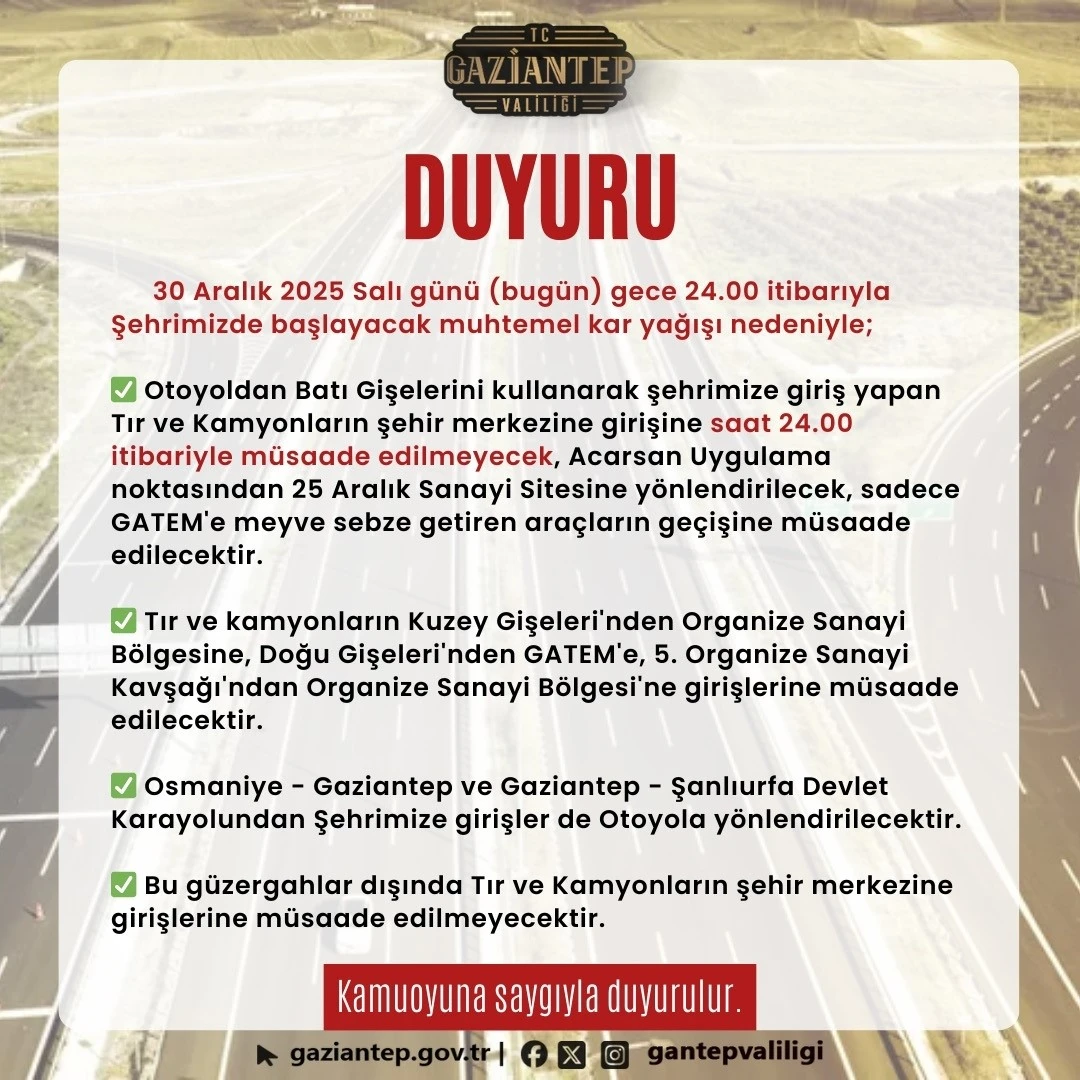 TC
GAZİANTEP
VALİLİĞİ

DUYURU

30 Aralık 2025 Salı günü (bugün) gece 24.00 itibarıyla Şehrimizde başlayacak muhtemel kar yağışı nedeniyle;

✅ Otoyoldan Batı Gişelerini kullanarak şehrimize giriş yapan Tır ve Kamyonların şehir merkezine girişine saat 24.00 itibariyle müsaade edilmeyecek, Acarsan Uygulama noktasından 25 Aralık Sanayi Sitesine yönlendirilecek, sadece GATEM'e meyve sebze getiren araçların geçişine müsaade edilecektir.

✅ Tır ve kamyonların Kuzey Gişeleri'nden Organize Sanayi Bölgesine, Doğu Gişeleri'nden GATEM'e, 5. Organize Sanayi Kavşağı'ndan Organize Sanayi Bölgesi'ne girişlerine müsaade edilecektir.

✅ Osmaniye - Gaziantep ve Gaziantep - Şanlıurfa Devlet Karayolundan Şehrimize girişler de Otoyola yönlendirilecektir.

✅ Bu güzergahlar dışında Tır ve Kamyonların şehir merkezine girişlerine müsaade edilmeyecektir.

Kamuoyuna saygıyla duyurulur.

gaziantep.gov.tr | gantepvaliligi